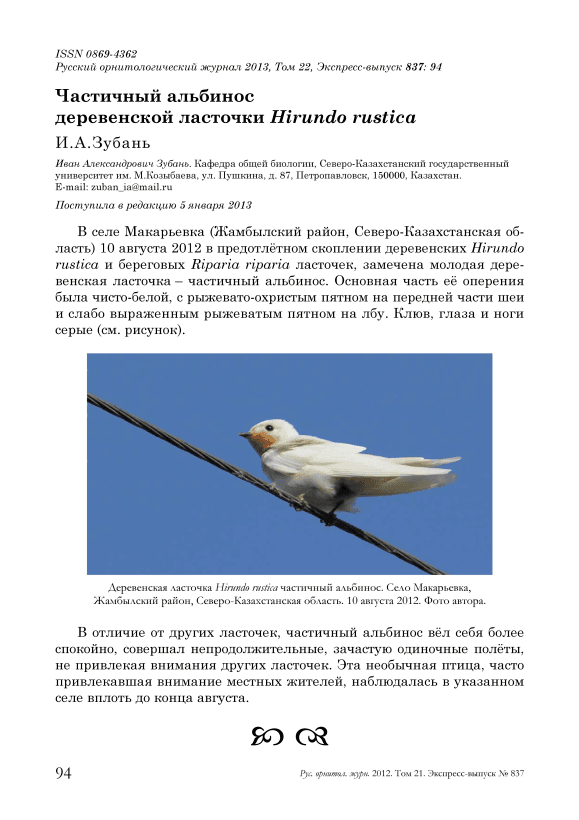 ISSN 0869-4362
Русский орнитологический журнал 2013, Том 22, Экспресс-выпуск 837: 94

Частичный альбинос деревенской ласточки Hirundo rustica

И.А.Зубань

Иван Александрович Зубань. Кафедра общей биологии, Северо-Казахстанский государственный университет им. М.Козыбаева, ул. Пушкина, д. 87, Петропавловск, 150000, Казахстан. E-mail: zuban_ia@mail.ru

Поступила в редакцию 5 января 2013

В селе Макарьевка (Жамбылский район, Северо-Казахстанская область) 10 августа 2012 в предотлётном скоплении деревенских Hirundo rustica и береговых Riparia riparia ласточек, замечена молодая деревенская ласточка – частичный альбинос. Основная часть её оперения была чисто-белой, с рыжевато-охристым пятном на передней части шеи и слабо выраженным рыжеватым пятном на лбу. Клюв, глаза и ноги серые (см. рисунок).

Деревенская ласточка Hirundo rustica частичный альбинос. Село Макарьевка, Жамбылский район, Северо-Казахстанская область. 10 августа 2012. Фото автора.

В отличие от других ласточек, частичный альбинос вёл себя более спокойно, совершал непродолжительные, зачастую одиночные полёты, не привлекая внимания других ласточек. Эта необычная птица, часто привлекавшая внимание местных жителей, наблюдалась в указанном селе вплоть до конца августа.

94 Рус. орнитол. журн. 2012. Том 21. Экспресс-выпуск № 837